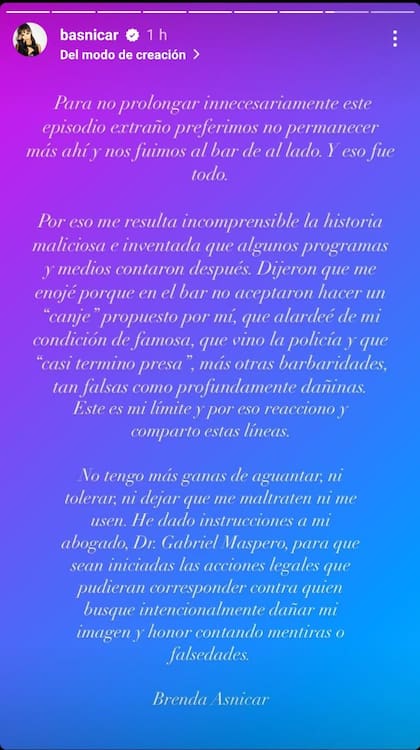 basnicar 1 h
Del modo de creación >

Para no prolongar innecesariamente este episodio extraño preferimos no permanecer más ahí y nos fuimos al bar de al lado. Y eso fue todo.

Por eso me resulta incomprensible la historia maliciosa e inventada que algunos programas y medios contaron después. Dijeron que me enojé porque en el bar no aceptaron hacer un "canje" propuesto por mí, que alardeé de mi condición de famosa, que vino la policía y que "casi termino presa", más otras barbaridades, tan falsas como profundamente dañinas. Este es mi límite y por eso reacciono y comparto estas líneas.

No tengo más ganas de aguantar, ni tolerar, ni dejar que me maltraten ni me usen. He dado instrucciones a mi abogado, Dr. Gabriel Maspero, para que sean iniciadas las acciones legales que pudieran corresponder contra quien busque intencionalmente dañar mi imagen y honor contando mentiras o falsedades.

Brenda Asnicar